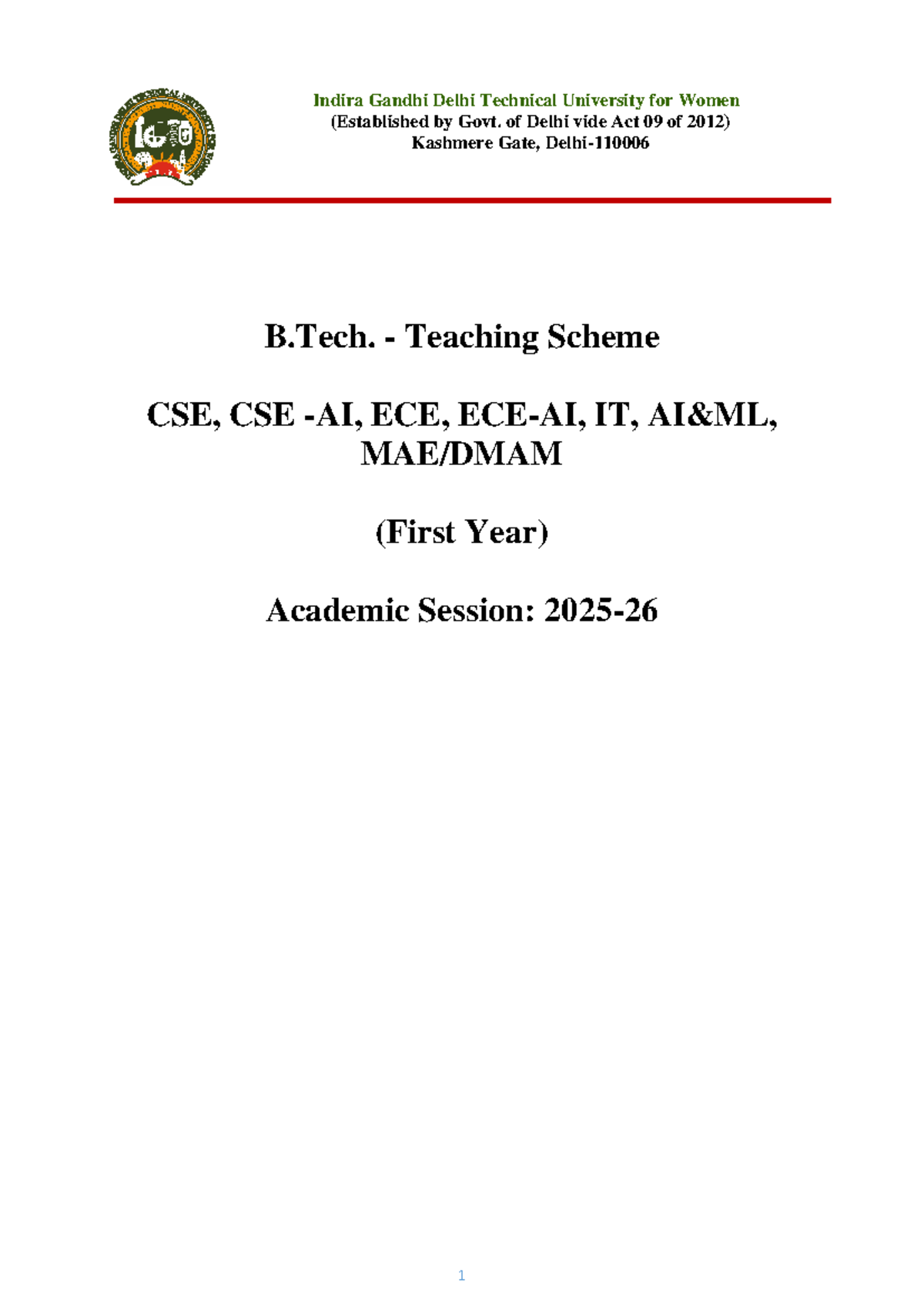 Indira Gandhi Delhi Technical University for Women
(Established by Govt. of Delhi vide Act 09 of 2012)
Kashmere Gate, Delhi-110006

B.Tech. - Teaching Scheme

CSE, CSE -AI, ECE, ECE-AI, IT, AI&ML, MAE/DMAM

(First Year)

Academic Session: 2025-26

1